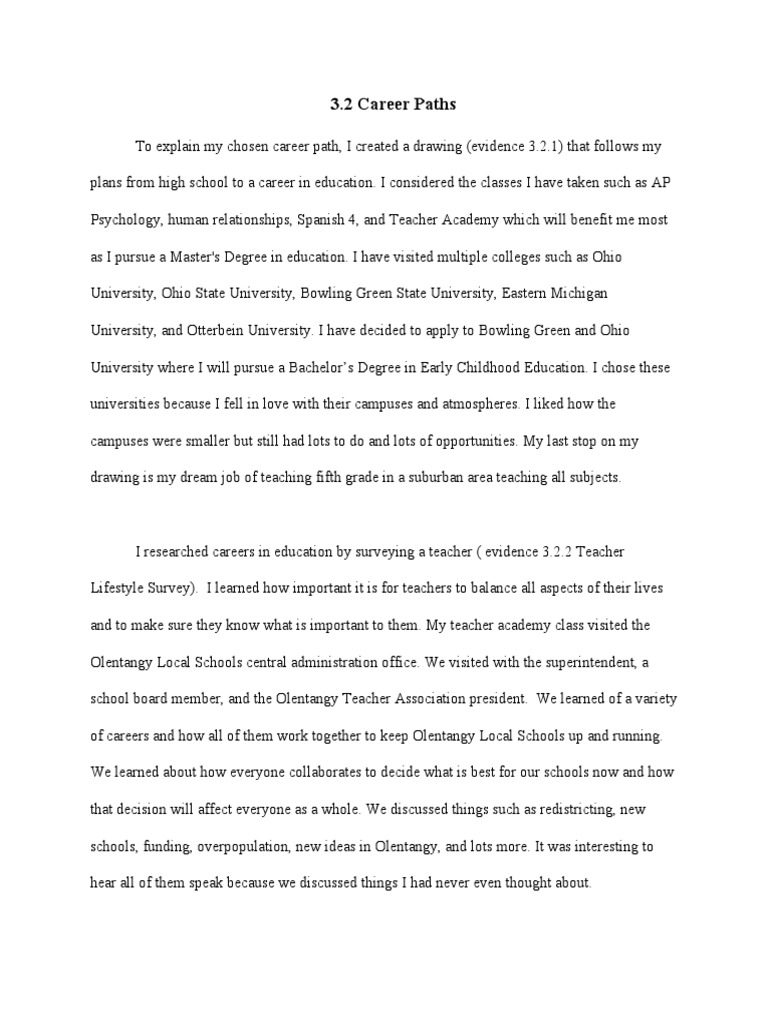 3.2 Career Paths

To explain my chosen career path, I created a drawing (evidence 3.2.1) that follows my plans from high school to a career in education. I considered the classes I have taken such as AP Psychology, human relationships, Spanish 4, and Teacher Academy which will benefit me most as I pursue a Master's Degree in education. I have visited multiple colleges such as Ohio University, Ohio State University, Bowling Green State University, Eastern Michigan University, and Otterbein University. I have decided to apply to Bowling Green and Ohio University where I will pursue a Bachelor's Degree in Early Childhood Education. I chose these universities because I fell in love with their campuses and atmospheres. I liked how the campuses were smaller but still had lots to do and lots of opportunities. My last stop on my drawing is my dream job of teaching fifth grade in a suburban area teaching all subjects.

I researched careers in education by surveying a teacher ( evidence 3.2.2 Teacher Lifestyle Survey). I learned how important it is for teachers to balance all aspects of their lives and to make sure they know what is important to them. My teacher academy class visited the Olentangy Local Schools central administration office. We visited with the superintendent, a school board member, and the Olentangy Teacher Association president. We learned of a variety of careers and how all of them work together to keep Olentangy Local Schools up and running. We learned about how everyone collaborates to decide what is best for our schools now and how that decision will affect everyone as a whole. We discussed things such as redistricting, new schools, funding, overpopulation, new ideas in Olentangy, and lots more. It was interesting to hear all of them speak because we discussed things I had never even thought about.